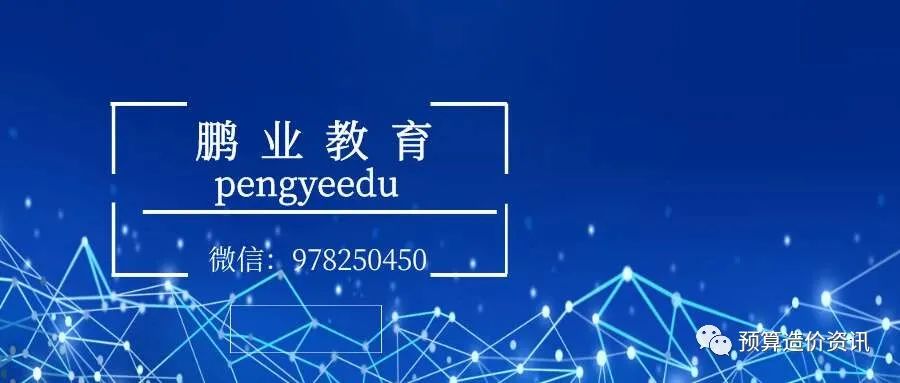 鹏业教育
pengyeedu
微信：978250450

预算造价资讯